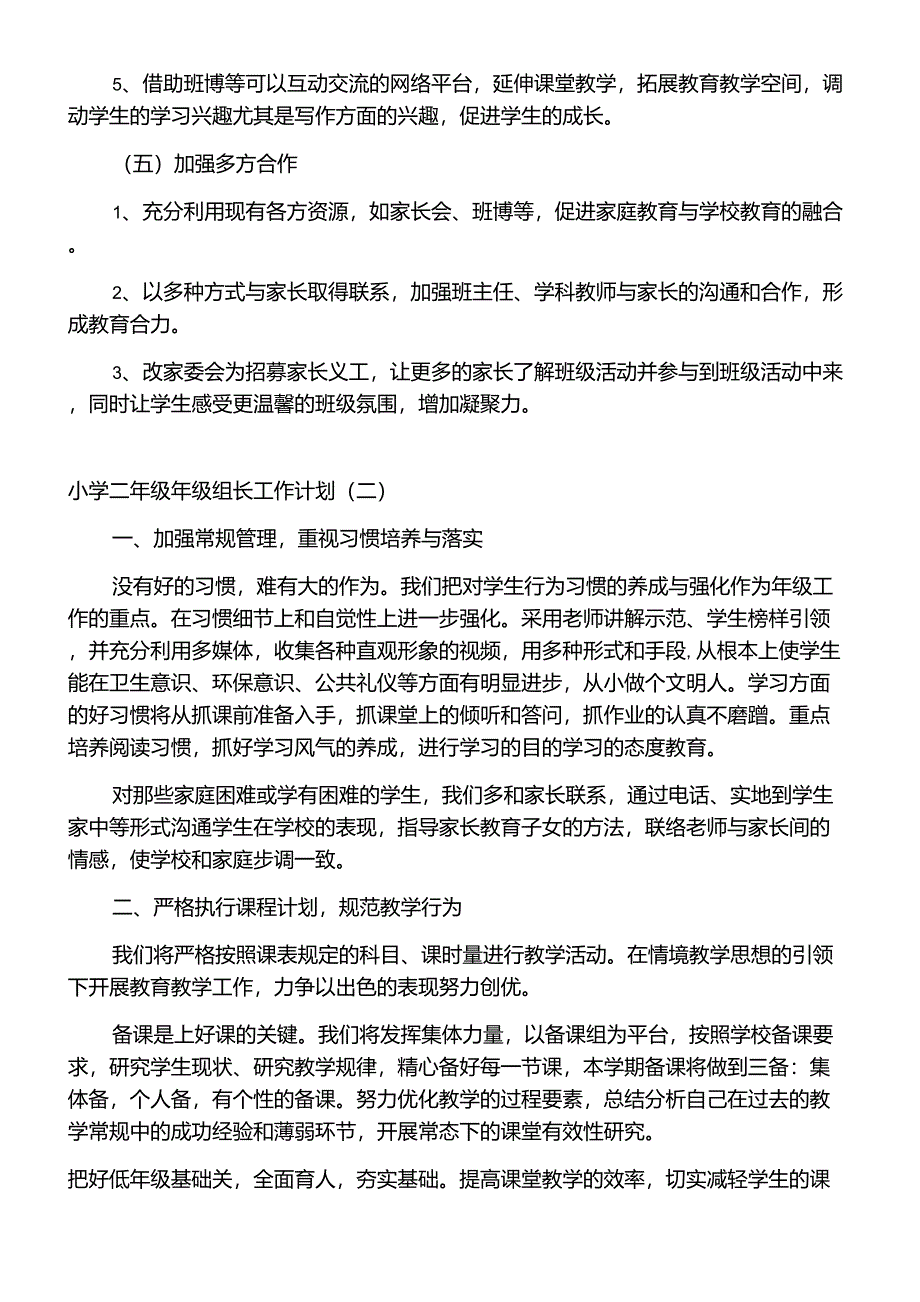 5、借助班博等可以互动交流的网络平台，延伸课堂教学，拓展教育教学空间，调动学生的学习兴趣尤其是写作方面的兴趣，促进学生的成长。

（五）加强多方合作

1、充分利用现有各方资源，如家长会、班博等，促进家庭教育与学校教育的融合。

2、以多种方式与家长取得联系，加强班主任、学科教师与家长的沟通和合作，形成教育合力。

3、改家委会为招募家长义工，让更多的家长了解班级活动并参与到班级活动中来，同时让学生感受更温馨的班级氛围，增加凝聚力。

小学二年级年级组长工作计划（二）

一、加强常规管理，重视习惯培养与落实

没有好的习惯，难有大的作为。我们把对学生行为习惯的养成与强化作为年级工作的重点。在习惯细节上和自觉性上进一步强化。采用老师讲解示范、学生榜样引领，并充分利用多媒体，收集各种直观形象的视频，用多种形式和手段,从根本上使学生能在卫生意识、环保意识、公共礼仪等方面有明显进步，从小做个文明人。学习方面的好习惯将从抓课前准备入手，抓课堂上的倾听和答问，抓作业的认真不磨蹭。重点培养阅读习惯，抓好学习风气的养成，进行学习的目的学习的态度教育。

对那些家庭困难或学有困难的学生，我们多和家长联系，通过电话、实地到学生家中等形式沟通学生在学校的表现，指导家长教育子女的方法，联络老师与家长间的情感，使学校和家庭步调一致。

二、严格执行课程计划，规范教学行为

我们将严格按照课表规定的科目、课时量进行教学活动。在情境教学思想的引领下开展教育教学工作，力争以出色的表现努力创优。

备课是上好课的关键。我们将发挥集体力量，以备课组为平台，按照学校备课要求，研究学生现状、研究教学规律，精心备好每一节课，本学期备课将做到三备：集体备，个人备，有个性的备课。努力优化教学的过程要素，总结分析自己在过去的教学常规中的成功经验和薄弱环节，开展常态下的课堂有效性研究。

把好低年级基础关，全面育人，夯实基础。提高课堂教学的效率，切实减轻学生的课